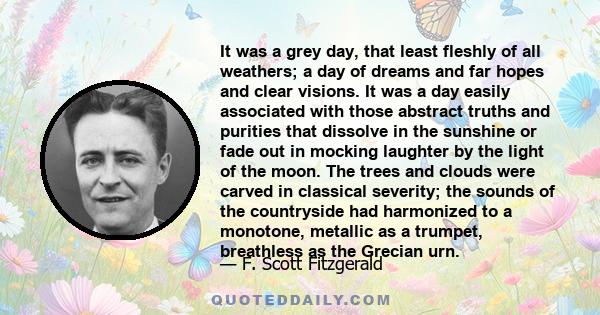 It was a grey day, that least fleshly of all weathers; a day of dreams and far hopes and clear visions. It was a day easily associated with those abstract truths and purities that dissolve in the sunshine or fade out in mocking laughter by the light of the moon. The trees and clouds were carved in classical severity; the sounds of the countryside had harmonized to a monotone, metallic as a trumpet, breathless as the Grecian urn.

— F. Scott Fitzgerald

QUOTEDDAILY.COM